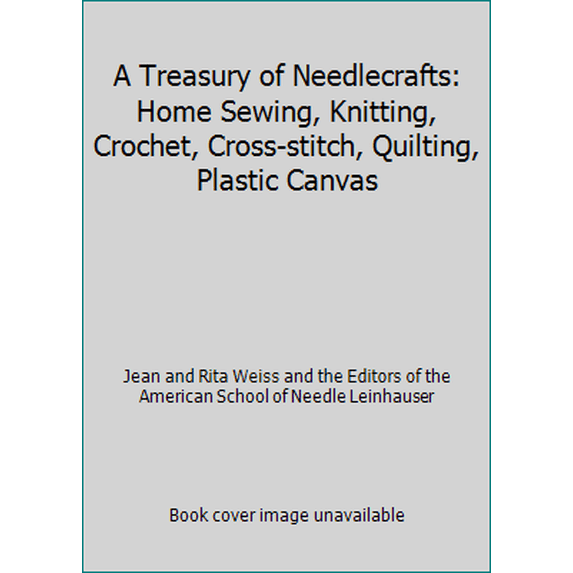 A Treasury of Needlecrafts: Home Sewing, Knitting, Crochet, Cross-stitch, Quilting, Plastic Canvas

Jean and Rita Weiss and the Editors of the American School of Needle Leinhauser

Book cover image unavailable